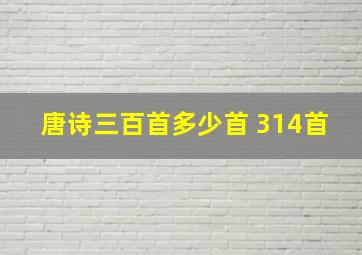 唐诗三百首多少首 314首